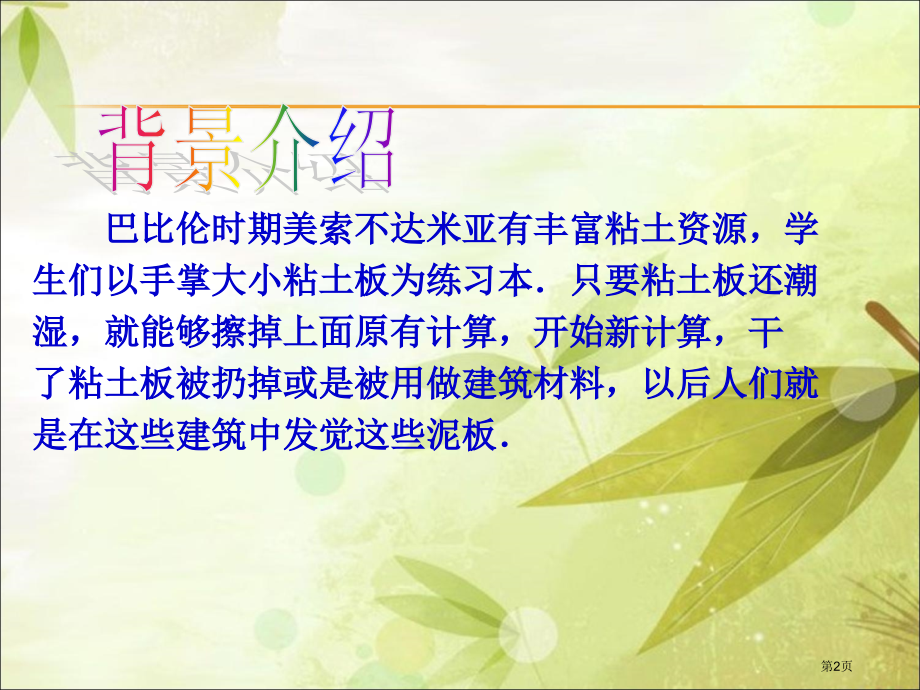 背景介绍

巴比伦时期美索不达米亚有丰富粘土资源，学生们以手掌大小粘土板为练习本．只要粘土板还潮湿，就能够擦掉上面原有计算，开始新计算，干了粘土板被扔掉或是被用做建筑材料，以后人们就是在这些建筑中发觉这些泥板．

第2页